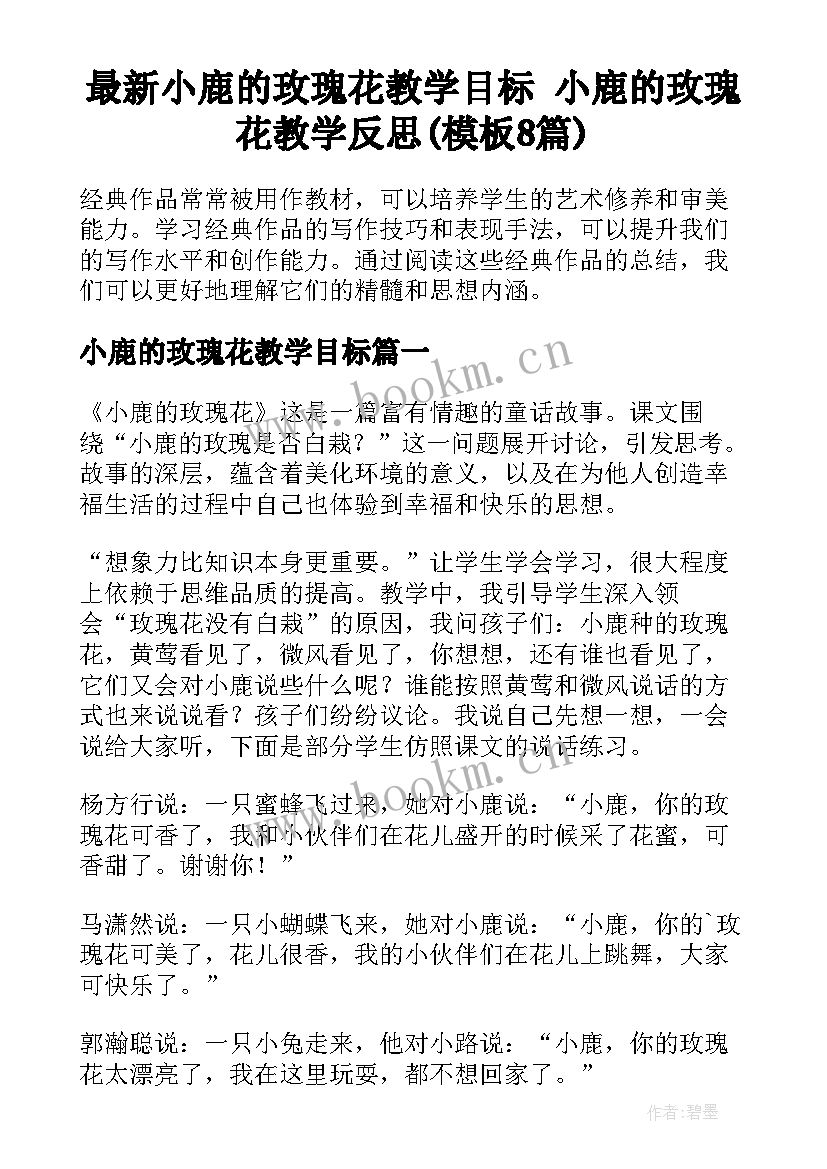 最新小鹿的玫瑰花教学目标 小鹿的玫瑰花教学反思(模板8篇)

经典作品常常被用作教材，可以培养学生的艺术修养和审美能力。学习经典作品的写作技巧和表现手法，可以提升我们的写作水平和创作能力。通过阅读这些经典作品的总结，我们可以更好地理解它们的精髓和思想内涵。

小鹿的玫瑰花教学目标篇一

www.bookm.cn

《小鹿的玫瑰花》这是一篇富有情趣的童话故事。课文围绕“小鹿的玫瑰是否白栽？”这一问题展开讨论，引发思考。故事的深层，蕴含着美化环境的意义，以及在为他人创造幸福生活的过程中自己也体验到幸福和快乐的思想。

“想象力比知识本身更重要。”让学生学会学习，很大程度上依赖于思维品质的提高。教学中，我引导学生深入领会“玫瑰花没有白栽”的原因，我问孩子们：小鹿种的玫瑰花，黄莺看见了，微风看见了，你想想，还有谁也看见了，它们又会对小鹿说些什么呢？谁能按照黄莺和微风说话的方式也来说说看？孩子们纷纷议论。我说自己先想一想，一会说给大家听，下面是部分学生仿照课文的说话练习。

www.bookm.cn

杨方行说：一只蜜蜂飞过来，她对小鹿说：“小鹿，你的玫瑰花可香了，我和小伙伴们在花儿盛开的时候采了花蜜，可香甜了。谢谢你！”

马潇然说：一只小蝴蝶飞来，她对小鹿说：“小鹿，你的`玫瑰花可美了，花儿很香，我的小伙伴们在花儿上跳舞，大家可快乐了。”

郭瀚聪说：一只小兔走来，他对小路说：“小鹿，你的玫瑰花太漂亮了，我在这里玩耍，都不想回家了。”

作者:碧墨